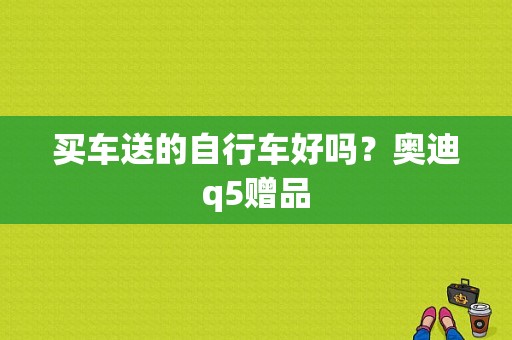 买车送的自行车好吗？奥迪q5赠品